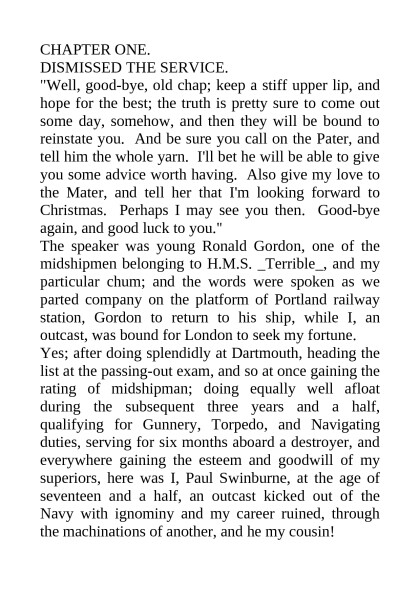 CHAPTER ONE.
DISMISSED THE SERVICE.
"Well, good-bye, old chap; keep a stiff upper lip, and hope for the best; the truth is pretty sure to come out some day, somehow, and then they will be bound to reinstate you. And be sure you call on the Pater, and tell him the whole yarn. I'll bet he will be able to give you some advice worth having. Also give my love to the Mater, and tell her that I'm looking forward to Christmas. Perhaps I may see you then. Good-bye again, and good luck to you."
The speaker was young Ronald Gordon, one of the midshipmen belonging to H.M.S. _Terrible_, and my particular chum; and the words were spoken as we parted company on the platform of Portland railway station, Gordon to return to his ship, while I, an outcast, was bound for London to seek my fortune.
Yes; after doing splendidly at Dartmouth, heading the list at the passing-out exam, and so at once gaining the rating of midshipman; doing equally well afloat during the subsequent three years and a half, qualifying for Gunnery, Torpedo, and Navigating duties, serving for six months aboard a destroyer, and everywhere gaining the esteem and goodwill of my superiors, here was I, Paul Swinburne, at the age of seventeen and a half, an outcast kicked out of the Navy with ignominy and my career ruined, through the machinations of another, and he my cousin!